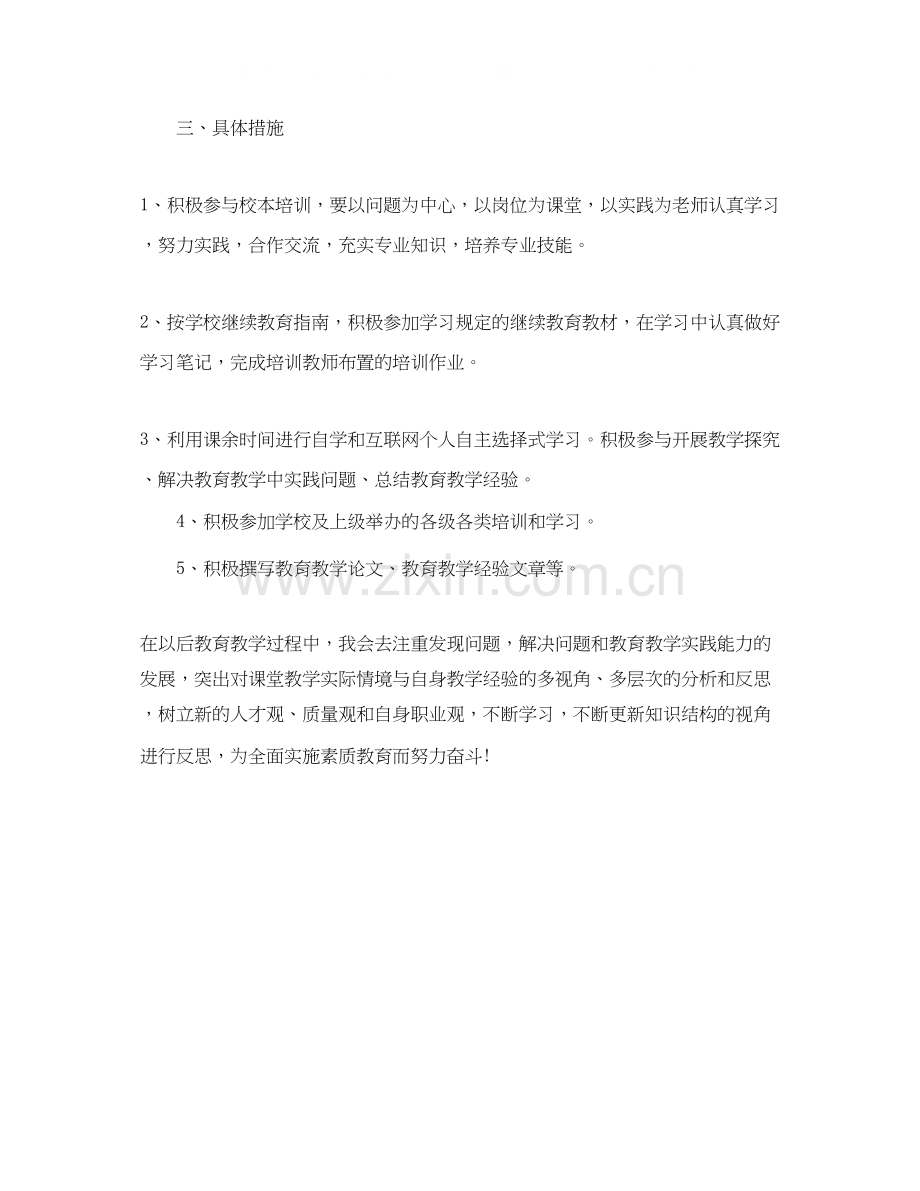 三、具体措施

1、积极参与校本培训，要以问题为中心，以岗位为课堂，以实践为老师认真学习，努力实践，合作交流，充实专业知识，培养专业技能。

2、按学校继续教育指南，积极参加学习规定的继续教育教材，在学习中认真做好学习笔记，完成培训教师布置的培训作业。

3、利用课余时间进行自学和互联网个人自主选择式学习。积极参与开展教学探究、解决教育教学中实践问题、总结教育教学经验。

4、积极参加学校及上级举办的各级各类培训和学习。

5、积极撰写教育教学论文、教育教学经验文章等。

www.zixin.com.cn

在以后教育教学过程中，我会去注重发现问题，解决问题和教育教学实践能力的发展，突出对课堂教学实际情境与自身教学经验的多视角、多层次的分析和反思，树立新的人才观、质量观和自身职业观，不断学习，不断更新知识结构的视角进行反思，为全面实施素质教育而努力奋斗!